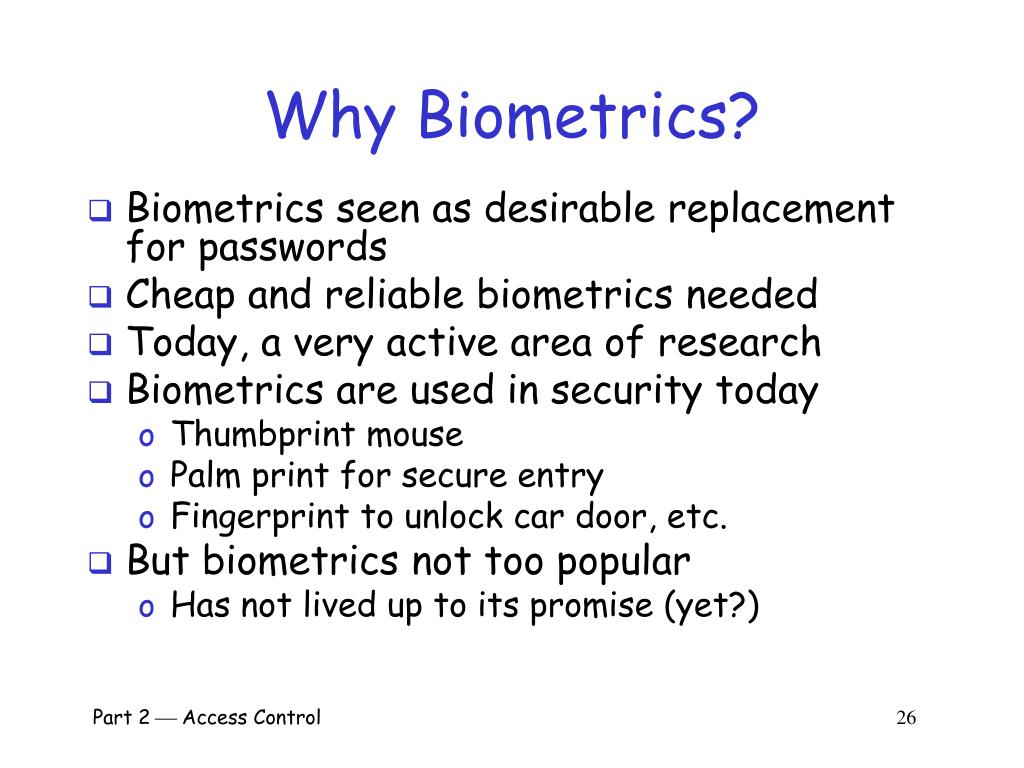 Why Biometrics?

❑ Biometrics seen as desirable replacement for passwords
❑ Cheap and reliable biometrics needed
❑ Today, a very active area of research
❑ Biometrics are used in security today
o Thumbprint mouse
o Palm print for secure entry
o Fingerprint to unlock car door, etc.
❑ But biometrics not too popular
o Has not lived up to its promise (yet?)

Part 2 — Access Control

26